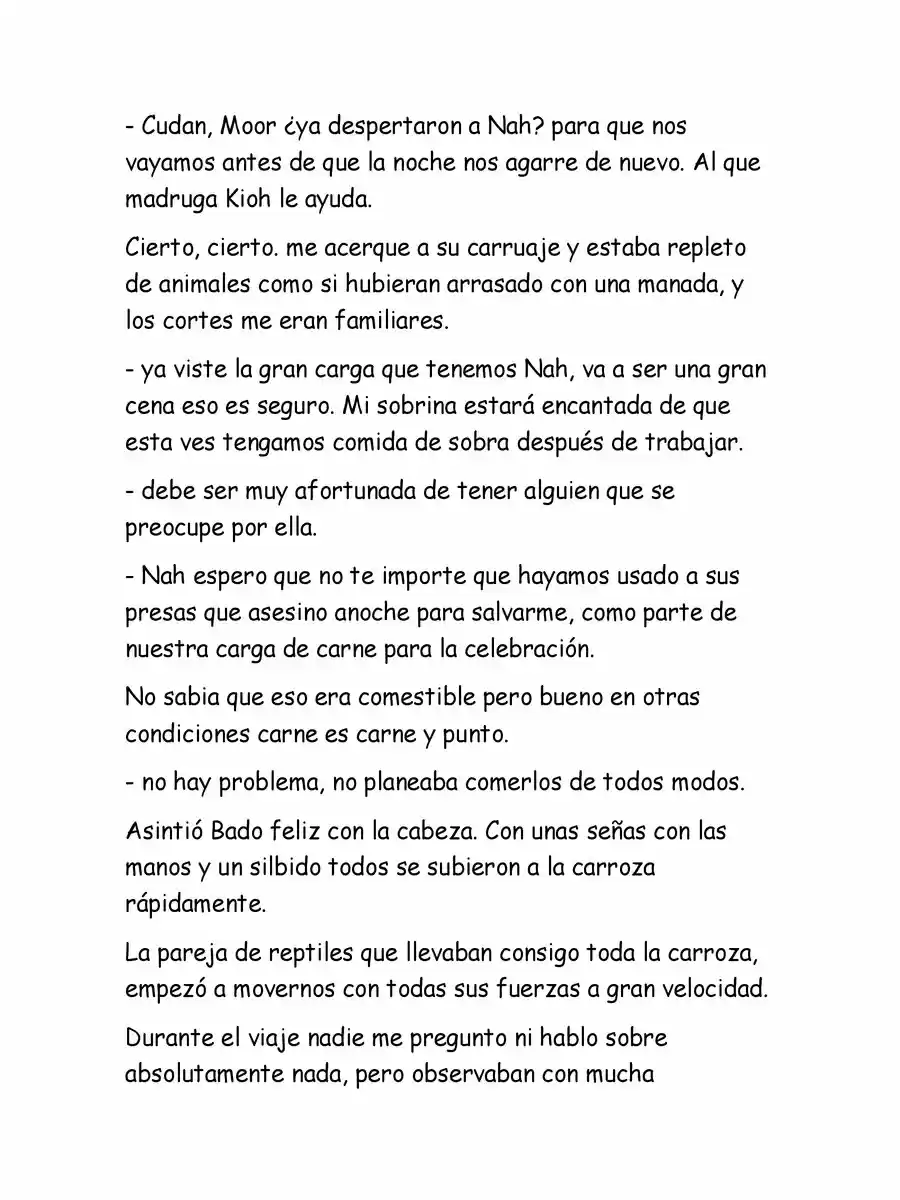 - Cudan, Moor ¿ya despertaron a Nah? para que nos vayamos antes de que la noche nos agarre de nuevo. Al que madruga Kioh le ayuda.

Cierto, cierto. me acerque a su carruaje y estaba repleto de animales como si hubieran arrasado con una manada, y los cortes me eran familiares.

- ya viste la gran carga que tenemos Nah, va a ser una gran cena eso es seguro. Mi sobrina estará encantada de que esta ves tengamos comida de sobra después de trabajar.

- debe ser muy afortunada de tener alguien que se preocupe por ella.

- Nah espero que no te importe que hayamos usado a sus presas que asesino anoche para salvarme, como parte de nuestra carga de carne para la celebración.

No sabia que eso era comestible pero bueno en otras condiciones carne es carne y punto.

- no hay problema, no planeaba comerlos de todos modos.

Asintió Bado feliz con la cabeza. Con unas señas con las manos y un silbido todos se subieron a la carroza rápidamente.

La pareja de reptiles que llevaban consigo toda la carroza, empezó a movernos con todas sus fuerzas a gran velocidad.

Durante el viaje nadie me pregunto ni hablo sobre absolutamente nada, pero observaban con mucha